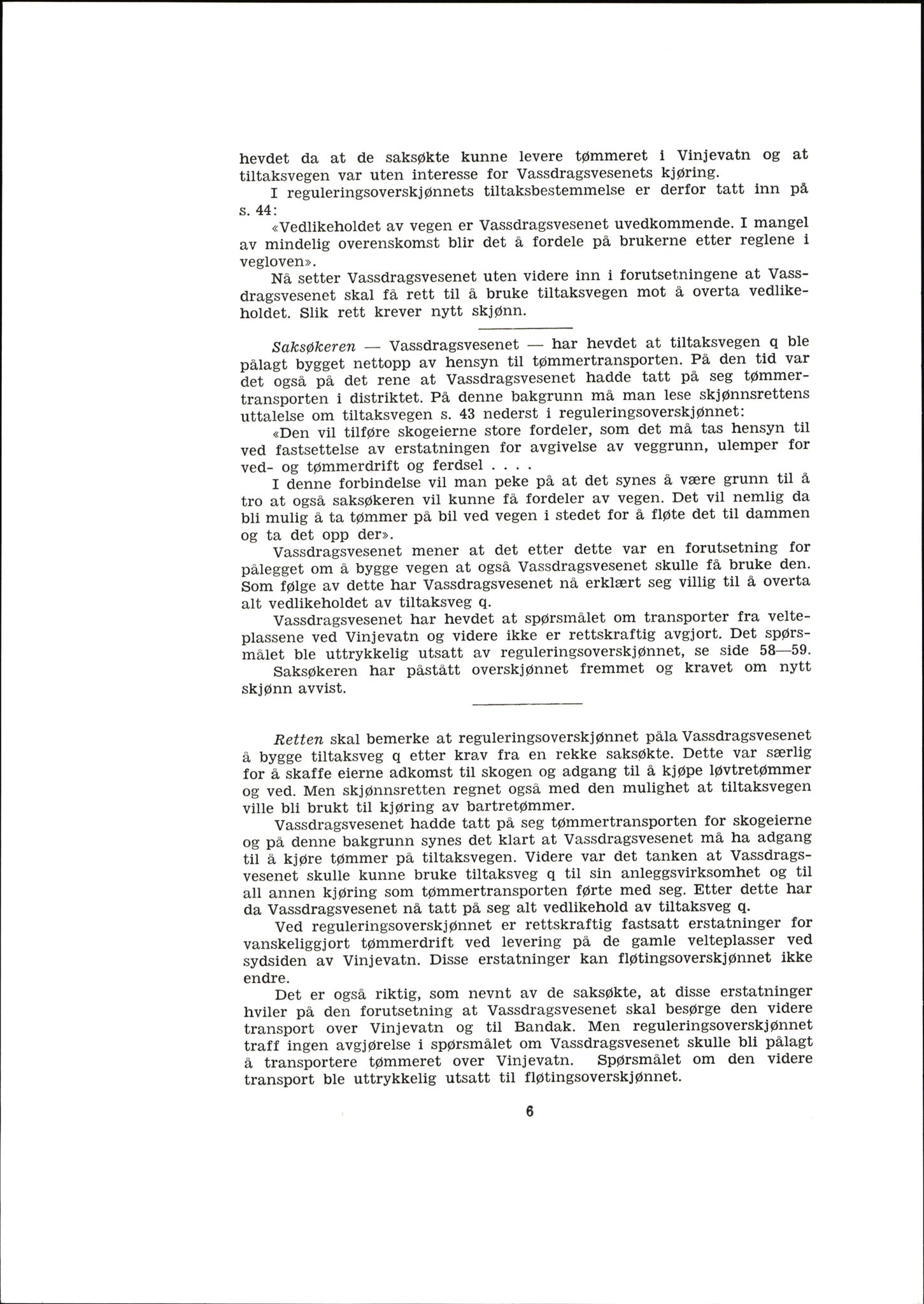 hevdet da at de saksøkte kunne levere tømmeret i Vinjevatn og at tiltaksvegen var uten interesse for Vassdragsvesenets kjøring.

I reguleringsoverskjønnets tiltaksbestemmelse er derfor tatt inn på s. 44:

«Vedlikeholdet av vegen er Vassdragsvesenet uvedkommende. I mangel av mindelig overenskomst blir det å fordele på brukerne etter reglene i vegloven».

Nå setter Vassdragsvesenet uten videre inn i forutsetningene at Vassdragsvesenet skal få rett til å bruke tiltaksvegen mot å overta vedlikeholdet. Slik rett krever nytt skjønn.

Saksøkeren — Vassdragsvesenet — har hevdet at tiltaksvegen q ble pålagt bygget nettopp av hensyn til tømmertransporten. På den tid var det også på det rene at Vassdragsvesenet hadde tatt på seg tømmertransporten i distriktet. På denne bakgrunn må man lese skjønnsrettens uttalelse om tiltaksvegen s. 43 nederst i reguleringsoverskjønnet:

«Den vil tilføre skogeierne store fordeler, som det må tas hensyn til ved fastsettelse av erstatningen for avgivelse av veggrunn, ulemper for ved- og tømmerdrift og ferdsel . . . .

I denne forbindelse vil man peke på at det synes å være grunn til å tro at også saksøkeren vil kunne få fordeler av vegen. Det vil nemlig da bli mulig å ta tømmer på bil ved vegen i stedet for å fløte det til dammen og ta det opp der».

Vassdragsvesenet mener at det etter dette var en forutsetning for pålegget om å bygge vegen at også Vassdragsvesenet skulle få bruke den. Som følge av dette har Vassdragsvesenet nå erklært seg villig til å overta alt vedlikeholdet av tiltaksveg q.

Vassdragsvesenet har hevdet at spørsmålet om transporter fra velteplassene ved Vinjevatn og videre ikke er rettskraftig avgjort. Det spørsmålet ble uttrykkelig utsatt av reguleringsoverskjønnet, se side 58—59.

Saksøkeren har påstått overskjønnet fremmet og kravet om nytt skjønn avvist.

Retten skal bemerke at reguleringsoverskjønnet påla Vassdragsvesenet å bygge tiltaksveg q etter krav fra en rekke saksøkte. Dette var særlig for å skaffe eierne adkomst til skogen og adgang til å kjøpe løvtretømmer og ved. Men skjønnsretten regnet også med den mulighet at tiltaksvegen ville bli brukt til kjøring av bartretømmer.

Vassdragsvesenet hadde tatt på seg tømmertransporten for skogeierne og på denne bakgrunn synes det klart at Vassdragsvesenet må ha adgang til å kjøre tømmer på tiltaksvegen. Videre var det tanken at Vassdragsvesenet skulle kunne bruke tiltaksveg q til sin anleggsvirksomhet og til all annen kjøring som tømmertransporten førte med seg. Etter dette har da Vassdragsvesenet nå tatt på seg alt vedlikehold av tiltaksveg q.

Ved reguleringsoverskjønnet er rettskraftig fastsatt erstatninger for vanskeliggjort tømmerdrift ved levering på de gamle velteplasser ved sydsiden av Vinjevatn. Disse erstatninger kan fløtingsoverskjønnet ikke endre.

Det er også riktig, som nevnt av de saksøkte, at disse erstatninger hviler på den forutsetning at Vassdragsvesenet skal besørge den videre transport over Vinjevatn og til Bandak. Men reguleringsoverskjønnet traff ingen avgjørelse i spørsmålet om Vassdragsvesenet skulle bli pålagt å transportere tømmeret over Vinjevatn. Spørsmålet om den videre transport ble uttrykkelig utsatt til fløtingsoverskjønnet.

6